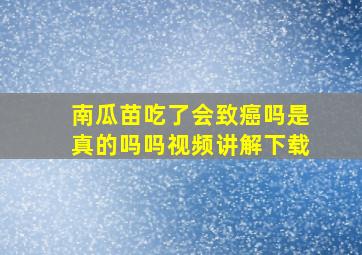 南瓜苗吃了会致癌吗是真的吗吗视频讲解下载